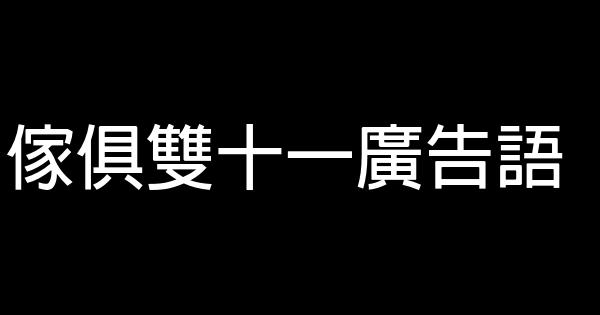 傢俱雙十一廣告語